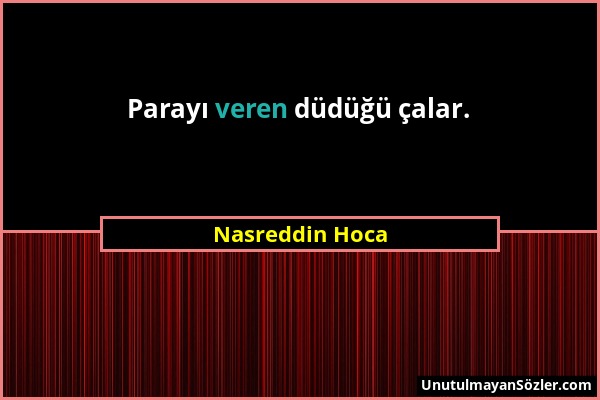 Parayı veren düdüğü çalar.

Nasreddin Hoca

UnutulmayanSözler.com